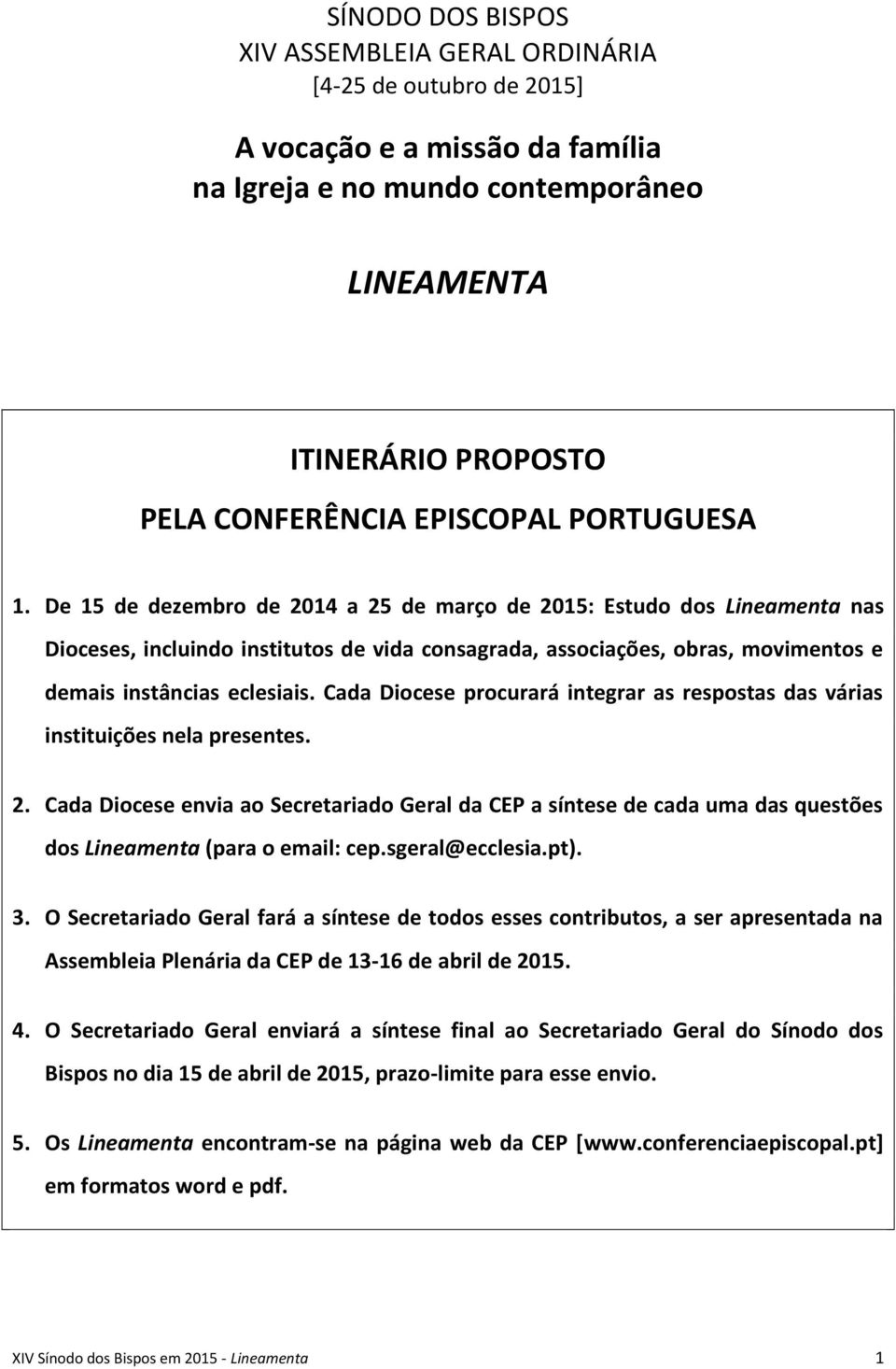 SÍNODO DOS BISPOS
XIV ASSEMBLEIA GERAL ORDINÁRIA
[4-25 de outubro de 2015]

A vocação e a missão da família
na Igreja e no mundo contemporâneo

LINEAMENTA

ITINERÁRIO PROPOSTO
PELA CONFERÊNCIA EPISCOPAL PORTUGUESA

1. De 15 de dezembro de 2014 a 25 de março de 2015: Estudo dos Lineamenta nas Dioceses, incluindo institutos de vida consagrada, associações, obras, movimentos e demais instâncias eclesiais. Cada Diocese procurará integrar as respostas das várias instituições nela presentes.

2. Cada Diocese envia ao Secretariado Geral da CEP a síntese de cada uma das questões dos Lineamenta (para o email: cep.sgeral@ecclesia.pt).

3. O Secretariado Geral fará a síntese de todos esses contributos, a ser apresentada na Assembleia Plenária da CEP de 13-16 de abril de 2015.

4. O Secretariado Geral enviará a síntese final ao Secretariado Geral do Sínodo dos Bispos no dia 15 de abril de 2015, prazo-limite para esse envio.

5. Os Lineamenta encontram-se na página web da CEP [www.conferenciaepiscopal.pt] em formatos word e pdf.

XIV Sínodo dos Bispos em 2015 - Lineamenta 1